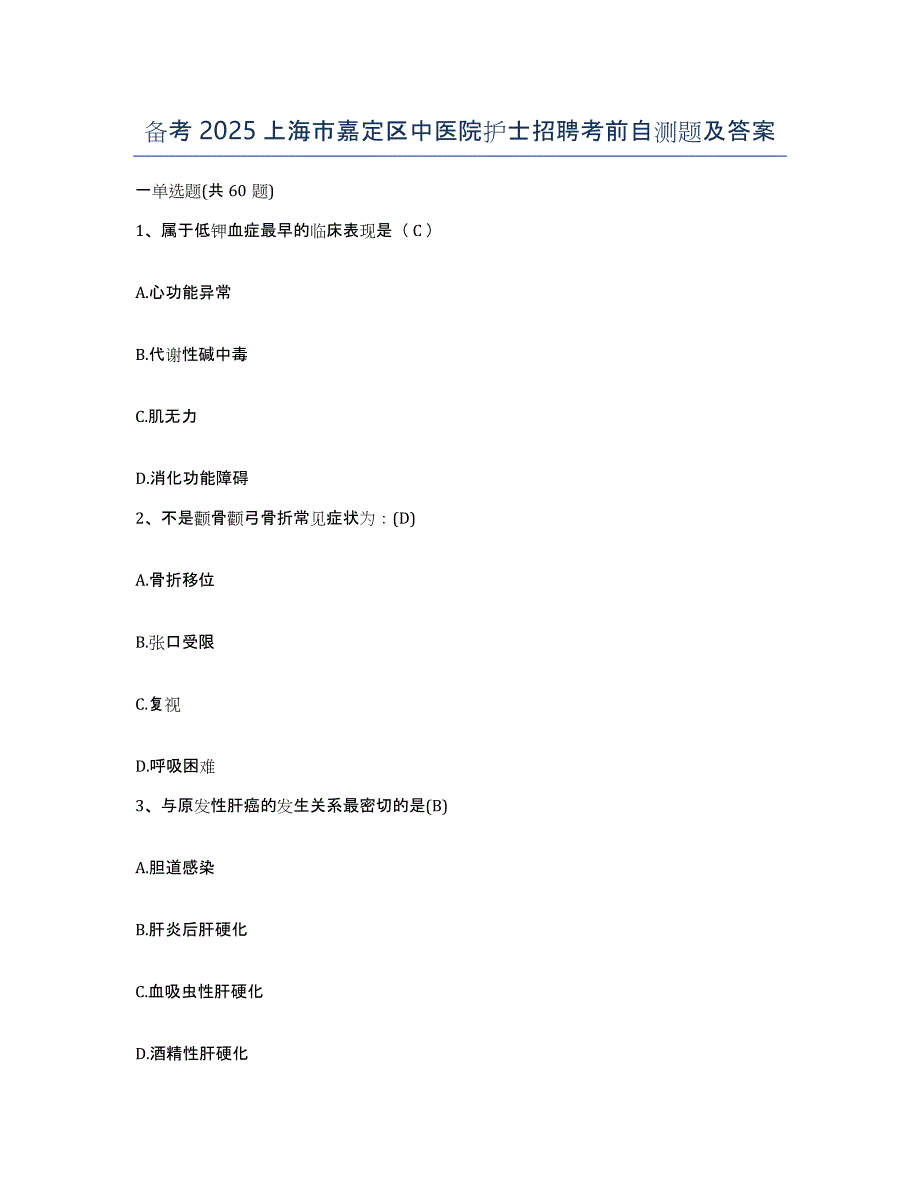 备考 2025 上海市嘉定区中医院护士招聘考前自测题及答案

一单选题(共 60 题)

1、属于低钾血症最早的临床表现是（ C ）

A.心功能异常

B.代谢性碱中毒

C.肌无力

D.消化功能障碍

2、不是颧骨颧弓骨折常见症状为：(D)

A.骨折移位

B.张口受限

C.复视

D.呼吸困难

3、与原发性肝癌的发生关系最密切的是(B)

A.胆道感染

B.肝炎后肝硬化

C.血吸虫性肝硬化

D.酒精性肝硬化